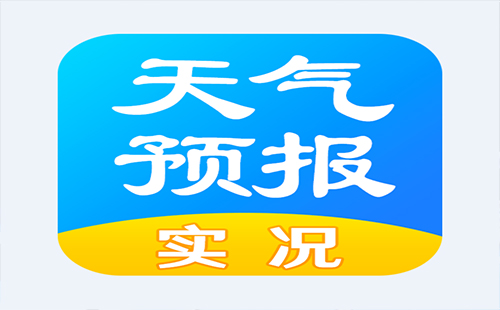 天气
预报
实况